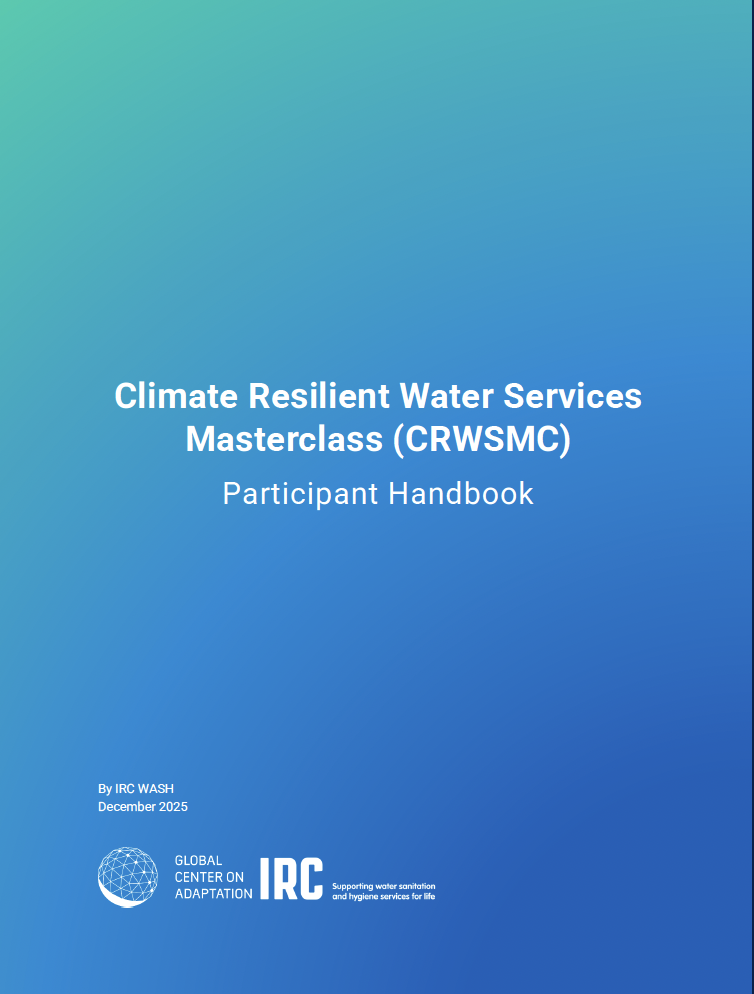 Climate Resilient Water Services Masterclass (CRWSMC)

Participant Handbook

By IRC WASH
December 2025

GLOBAL
CENTER ON
ADAPTATION

IRC
Supporting water sanitation and hygiene services for life